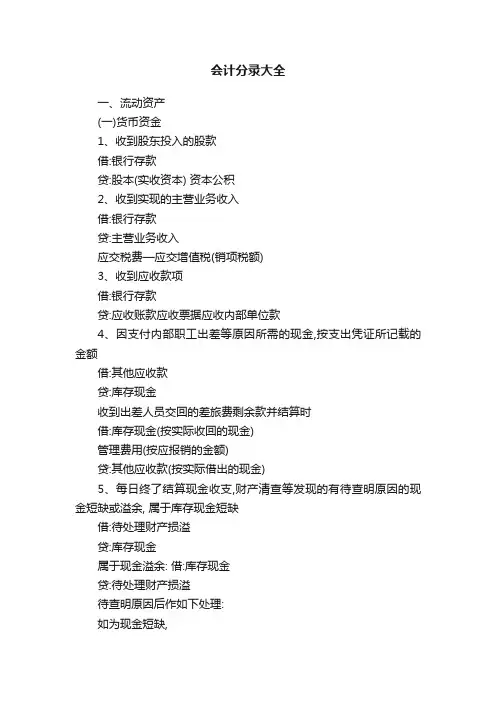 会计分录大全

一、流动资产

(一)货币资金

1、收到股东投入的股款

借:银行存款

贷:股本(实收资本) 资本公积

2、收到实现的主营业务收入

借:银行存款

贷:主营业务收入

应交税费—应交增值税(销项税额)

3、收到应收款项

借:银行存款

贷:应收账款应收票据应收内部单位款

4、因支付内部职工出差等原因所需的现金,按支出凭证所记载的金额

借:其他应收款

贷:库存现金

收到出差人员交回的差旅费剩余款并结算时

借:库存现金(按实际收回的现金)

管理费用(按应报销的金额)

贷:其他应收款(按实际借出的现金)

5、每日终了结算现金收支,财产清查等发现的有待查明原因的现金短缺或溢余, 属于库存现金短缺

借:待处理财产损溢

贷:库存现金

属于现金溢余: 借:库存现金

贷:待处理财产损溢

待查明原因后作如下处理:

如为现金短缺,